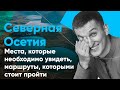 Северная Осетия
Место, которые необходимо увидеть, маршруты, которыми стоит пройти